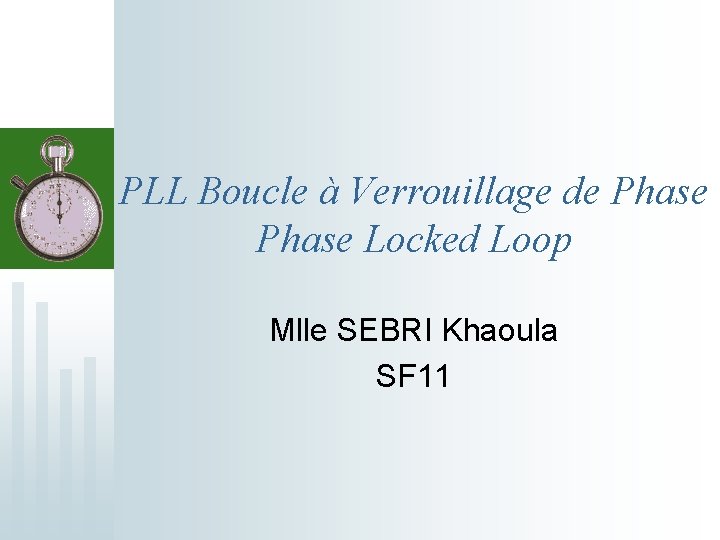 PLL Boucle à Verrouillage de Phase
Phase Locked Loop

Mlle SEBRI Khaoula
SF11